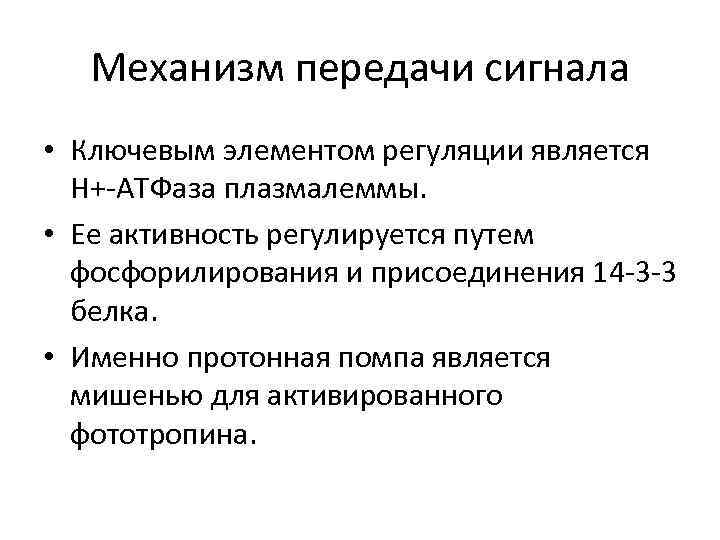 Механизм передачи сигнала

• Ключевым элементом регуляции является Н+-АТФаза плазмалеммы.
• Ее активность регулируется путем фосфорилирования и присоединения 14-3-3 белка.
• Именно протонная помпа является мишенью для активированного фототропина.